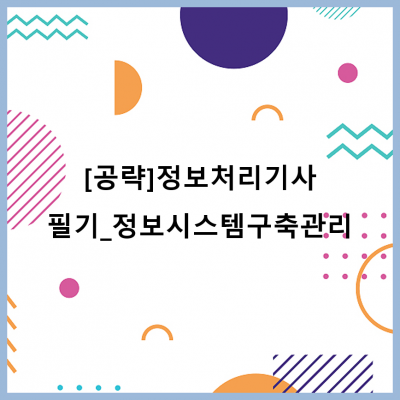 [공략]정보처리기사
필기_정보시스템구축관리